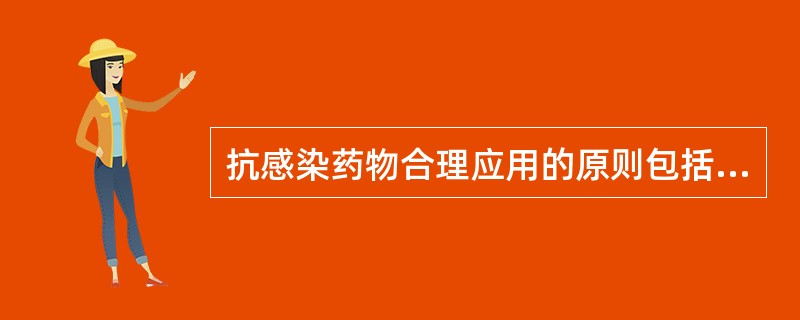 抗感染药物合理应用的原则包括...